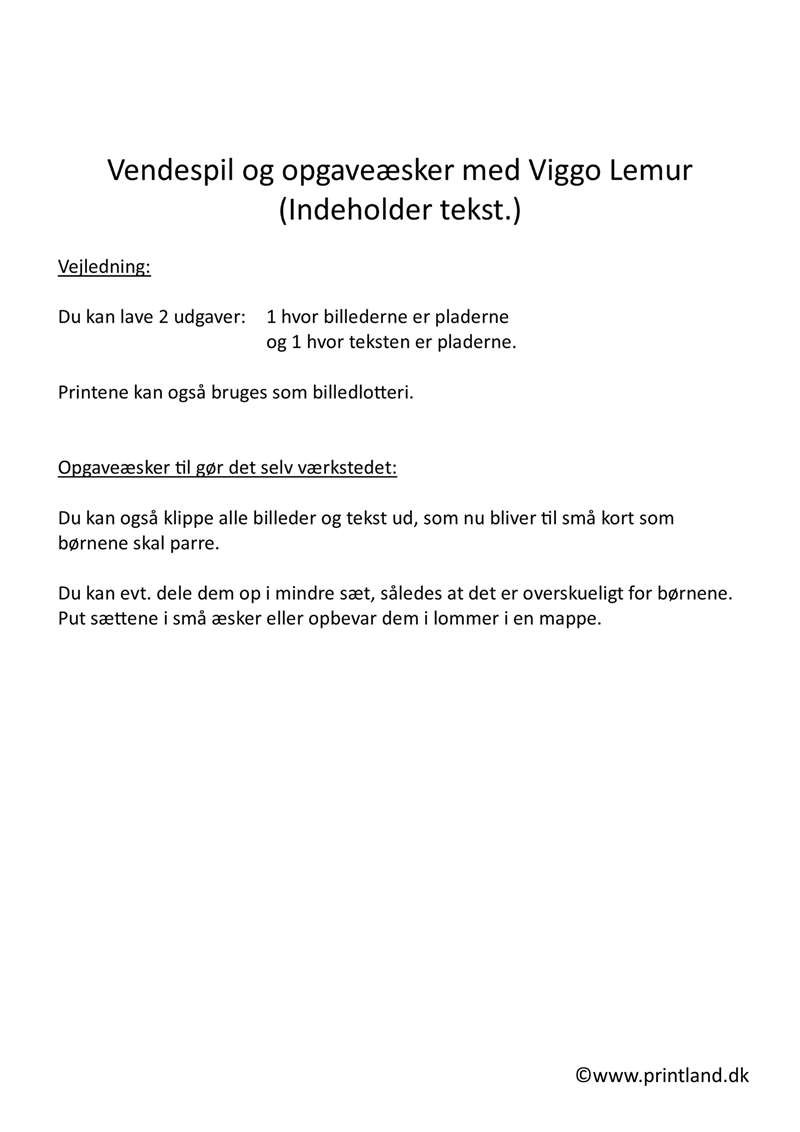 Vendespil og opgaveæsker med Viggo Lemur
(Indeholder tekst.)

Vejledning:

Du kan lave 2 udgaver: 1 hvor billederne er pladerne
og 1 hvor teksten er pladerne.

Printene kan også bruges som billedlotteri.

Opgaveæsker til gør det selv værkstedet:

Du kan også klippe alle billeder og tekst ud, som nu bliver til små kort som børnene skal parre.

Du kan evt. dele dem op i mindre sæt, således at det er overskueligt for børnene.
Put sættene i små æsker eller opbevar dem i lommer i en mappe.

©www.printland.dk